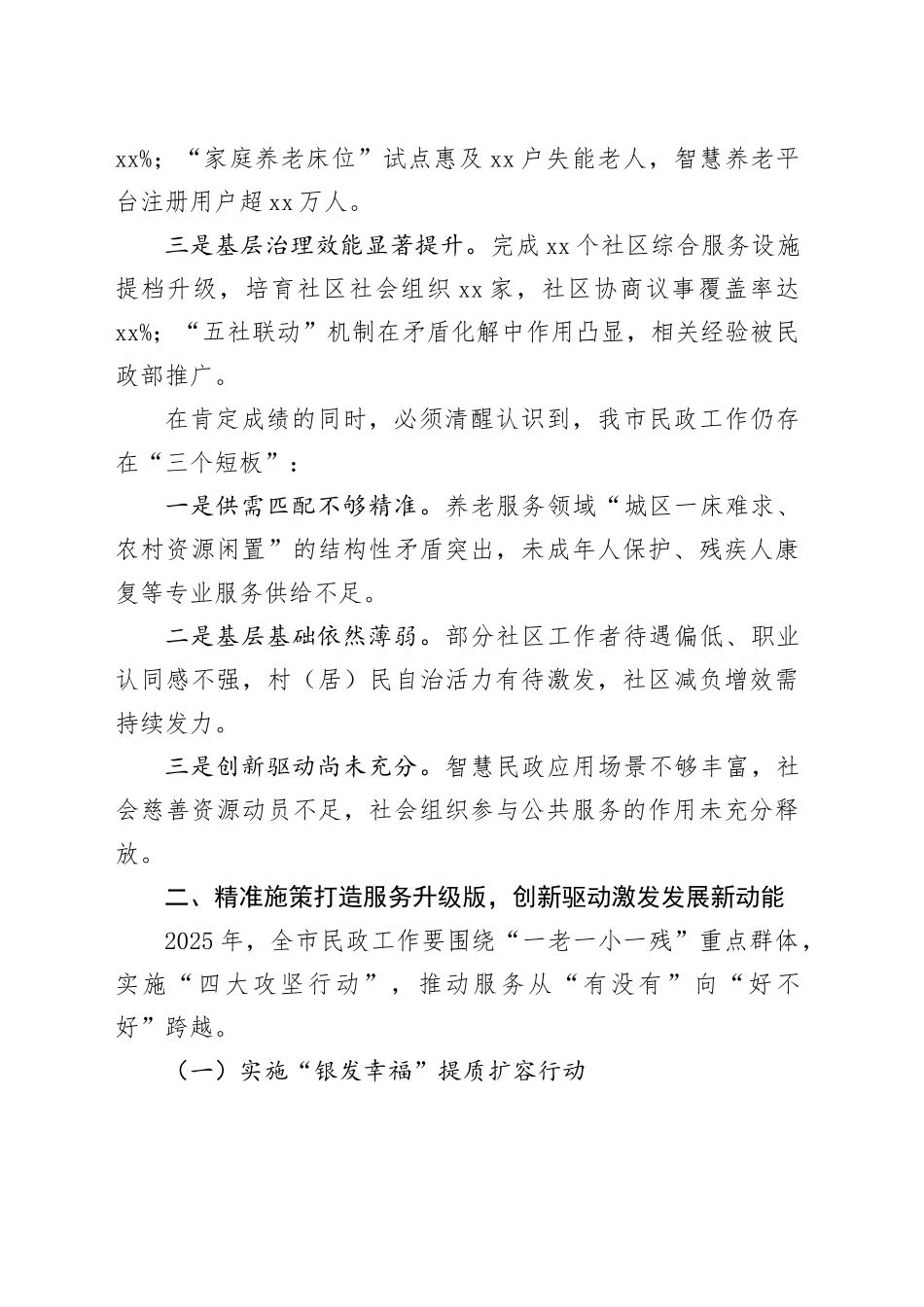 xx%；“家庭养老床位”试点惠及 xx 户失能老人，智慧养老平台注册用户超 xx 万人。

三是基层治理效能显著提升。完成 xx 个社区综合服务设施提档升级，培育社区社会组织 xx 家，社区协商议事覆盖率达 xx%；“五社联动”机制在矛盾化解中作用凸显，相关经验被民政部推广。

在肯定成绩的同时，必须清醒认识到，我市民政工作仍存在“三个短板”：

一是供需匹配不够精准。养老服务领域“城区一床难求、农村资源闲置”的结构性矛盾突出，未成年人保护、残疾人康复等专业服务供给不足。

二是基层基础依然薄弱。部分社区工作者待遇偏低、职业认同感不强，村（居）民自治活力有待激发，社区减负增效需持续发力。

三是创新驱动尚未充分。智慧民政应用场景不够丰富，社会慈善资源动员不足，社会组织参与公共服务的作用未充分释放。

二、精准施策打造服务升级版，创新驱动激发发展新动能

2025 年，全市民政工作要围绕“一老一小一残”重点群体，实施“四大攻坚行动”，推动服务从“有没有”向“好不好”跨越。

（一）实施“银发幸福”提质扩容行动